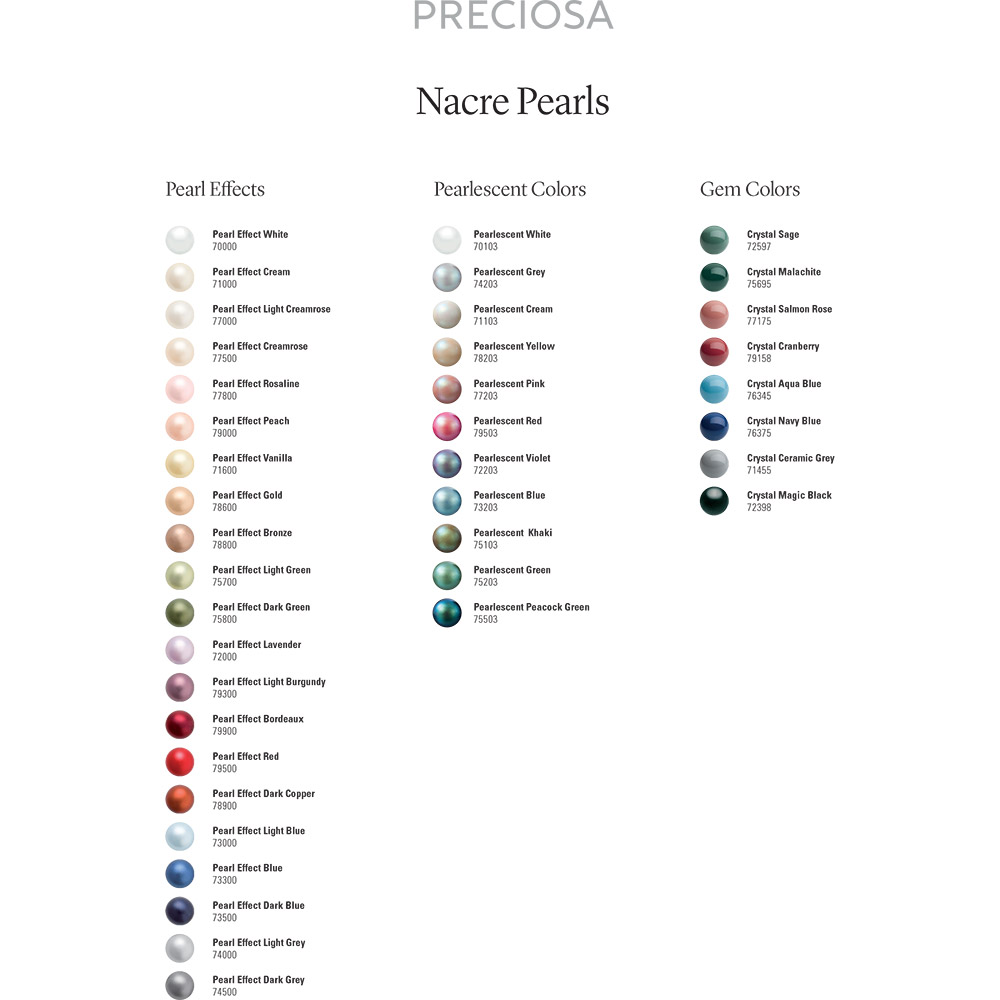 PRECIOSA

Nacre Pearls

Pearl Effects

Pearl Effect White
70000

Pearl Effect Cream
71000

Pearl Effect Light Creamrose
77000

Pearl Effect Creamrose
77500

Pearl Effect Rosaline
77800

Pearl Effect Peach
79000

Pearl Effect Vanilla
71600

Pearl Effect Gold
78600

Pearl Effect Bronze
78800

Pearl Effect Light Green
75700

Pearl Effect Dark Green
75800

Pearl Effect Lavender
72000

Pearl Effect Light Burgundy
79300

Pearl Effect Bordeaux
79900

Pearl Effect Red
79500

Pearl Effect Dark Copper
78900

Pearl Effect Light Blue
73000

Pearl Effect Blue
73300

Pearl Effect Dark Blue
73500

Pearl Effect Light Grey
74000

Pearl Effect Dark Grey
74500

Pearlescent Colors

Pearlescent White
70103

Pearlescent Grey
74203

Pearlescent Cream
71103

Pearlescent Yellow
78203

Pearlescent Pink
77203

Pearlescent Red
79503

Pearlescent Violet
72203

Pearlescent Blue
73203

Pearlescent Khaki
75103

Pearlescent Green
75203

Pearlescent Peacock Green
75503

Gem Colors

Crystal Sage
72597

Crystal Malachite
75695

Crystal Salmon Rose
77175

Crystal Cranberry
79158

Crystal Aqua Blue
76345

Crystal Navy Blue
76375

Crystal Ceramic Grey
71455

Crystal Magic Black
72398